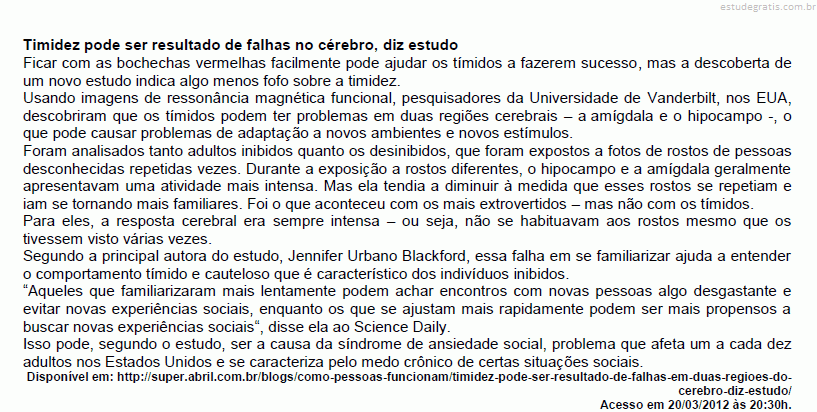 estudegratis.com.br

Timidez pode ser resultado de falhas no cérebro, diz estudo
Ficar com as bochechas vermelhas facilmente pode ajudar os tímidos a fazerem sucesso, mas a descoberta de um novo estudo indica algo menos fofo sobre a timidez.
Usando imagens de ressonância magnética funcional, pesquisadores da Universidade de Vanderbilt, nos EUA, descobriram que os tímidos podem ter problemas em duas regiões cerebrais – a amígdala e o hipocampo -, o que pode causar problemas de adaptação a novos ambientes e novos estímulos.
Foram analisados tanto adultos inibidos quanto os desinibidos, que foram expostos a fotos de rostos de pessoas desconhecidas repetidas vezes. Durante a exposição a rostos diferentes, o hipocampo e a amígdala geralmente apresentavam uma atividade mais intensa. Mas ela tendia a diminuir à medida que esses rostos se repetiam e iam se tornando mais familiares. Foi o que aconteceu com os mais extrovertidos – mas não com os tímidos.
Para eles, a resposta cerebral era sempre intensa – ou seja, não se habituavam aos rostos mesmo que os tivessem visto várias vezes.
Segundo a principal autora do estudo, Jennifer Urbano Blackford, essa falha em se familiarizar ajuda a entender o comportamento tímido e cauteloso que é característico dos indivíduos inibidos.
“Aqueles que familiarizaram mais lentamente podem achar encontros com novas pessoas algo desgastante e evitar novas experiências sociais, enquanto os que se ajustam mais rapidamente podem ser mais propensos a buscar novas experiências sociais“, disse ela ao Science Daily.
Isso pode, segundo o estudo, ser a causa da síndrome de ansiedade social, problema que afeta um a cada dez adultos nos Estados Unidos e se caracteriza pelo medo crônico de certas situações sociais.
Disponível em: http://super.abril.com.br/blogs/como-pessoas-funcionam/timidez-pode-ser-resultado-de-falhas-em-duas-regioes-do-cerebro-diz-estudo/
Acesso em 20/03/2012 às 20:30h.